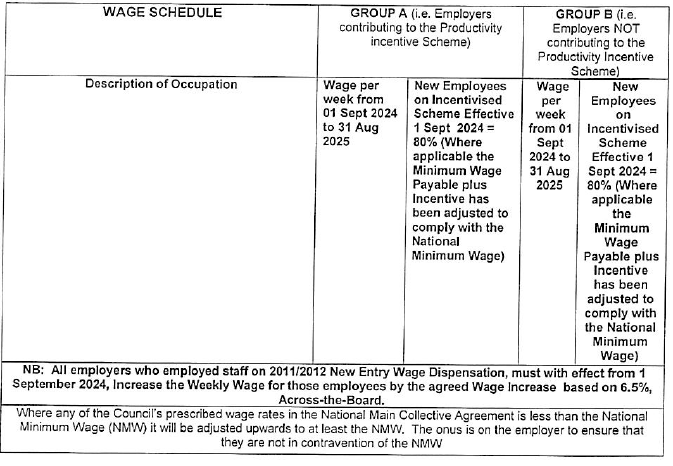 | WAGE SCHEDULE | GROUP A (i.e. Employers contributing to the Productivity incentive Scheme) | | GROUP B (i.e. Employers NOT contributing to the Productivity Incentive Scheme) | |
|---|---|---|---|---|
| Description of Occupation | Wage per week from 01 Sept 2024 to 31 Aug 2025 | New Employees on Incentivised Scheme Effective 1 Sept 2024 = 80% (Where applicable the Minimum Wage Payable plus Incentive has been adjusted to comply with the National Minimum Wage) | Wage per week from 01 Sept 2024 to 31 Aug 2025 | New Employees on Incentivised Scheme Effective 1 Sept 2024 = 80% (Where applicable the Minimum Wage Payable plus Incentive has been adjusted to comply with the National Minimum Wage) |

NB: All employers who employed staff on 2011/2012 New Entry Wage Dispensation, must with effect from 1 September 2024, Increase the Weekly Wage for those employees by the agreed Wage Increase based on 6.5%, Across-the-Board.

Where any of the Council's prescribed wage rates in the National Main Collective Agreement is less than the National Minimum Wage (NMW) it will be adjusted upwards to at least the NMW. The onus is on the employer to ensure that they are not in contravention of the NMW